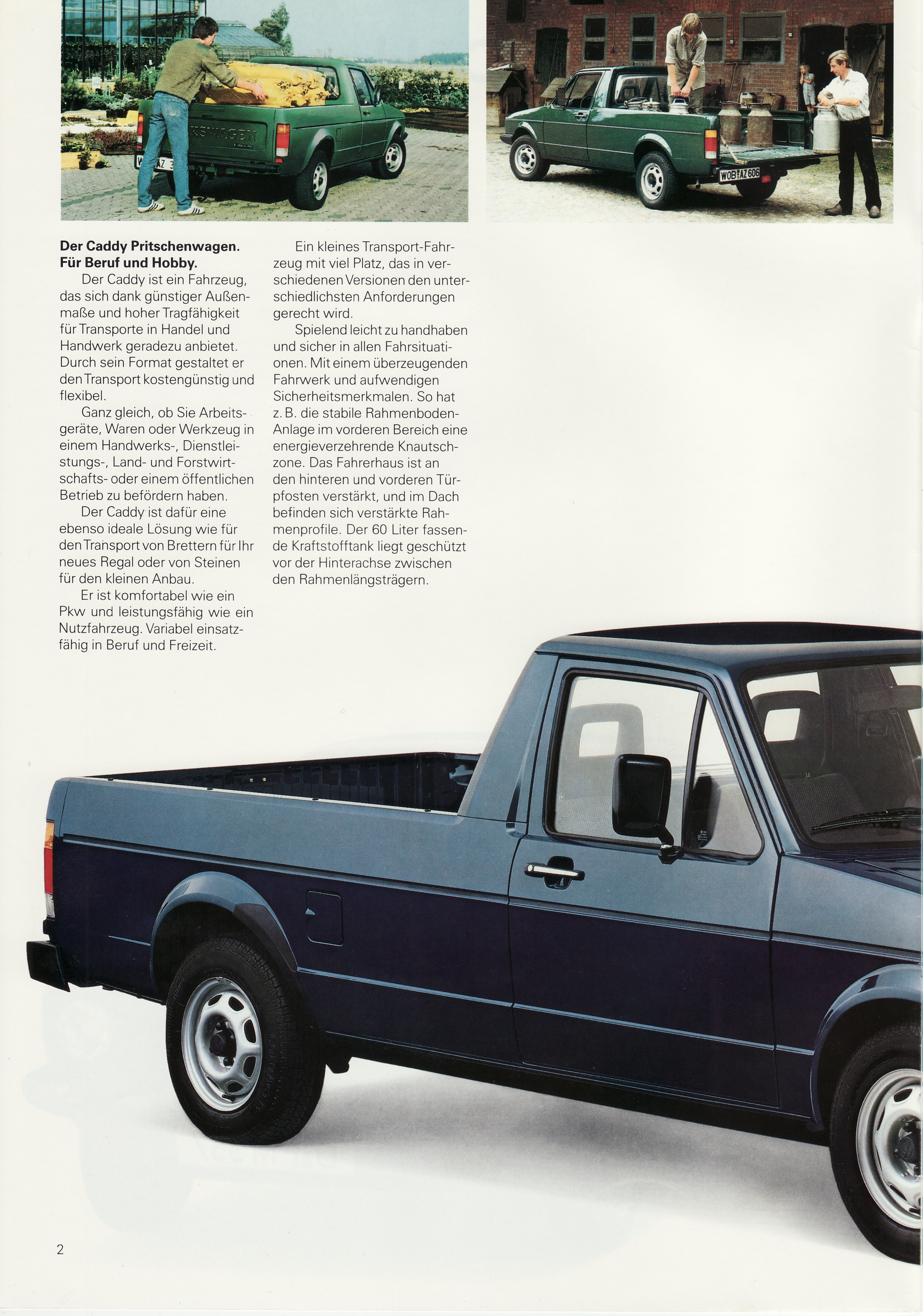 KSWAGEN

WOB AZ 606

**Der Caddy Pritschenwagen. Für Beruf und Hobby.**

Der Caddy ist ein Fahrzeug, das sich dank günstiger Außenmaße und hoher Tragfähigkeit für Transporte in Handel und Handwerk geradezu anbietet. Durch sein Format gestaltet er den Transport kostengünstig und flexibel.

Ganz gleich, ob Sie Arbeitsgeräte, Waren oder Werkzeug in einem Handwerks-, Dienstleistungs-, Land- und Forstwirtschafts- oder einem öffentlichen Betrieb zu befördern haben.

Der Caddy ist dafür eine ebenso ideale Lösung wie für den Transport von Brettern für Ihr neues Regal oder von Steinen für den kleinen Anbau.

Er ist komfortabel wie ein Pkw und leistungsfähig wie ein Nutzfahrzeug. Variabel einsatzfähig in Beruf und Freizeit.

Ein kleines Transport-Fahrzeug mit viel Platz, das in verschiedenen Versionen den unterschiedlichsten Anforderungen gerecht wird.

Spielend leicht zu handhaben und sicher in allen Fahrsituationen. Mit einem überzeugenden Fahrwerk und aufwendigen Sicherheitsmerkmalen. So hat z. B. die stabile Rahmenboden-Anlage im vorderen Bereich eine energieverzehrende Knautschzone. Das Fahrerhaus ist an den hinteren und vorderen Türpfosten verstärkt, und im Dach befinden sich verstärkte Rahmenprofile. Der 60 Liter fassende Kraftstofftank liegt geschützt vor der Hinterachse zwischen den Rahmenlängsträgern.

2